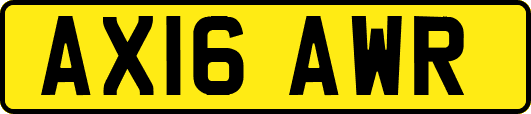 AX16 AWR